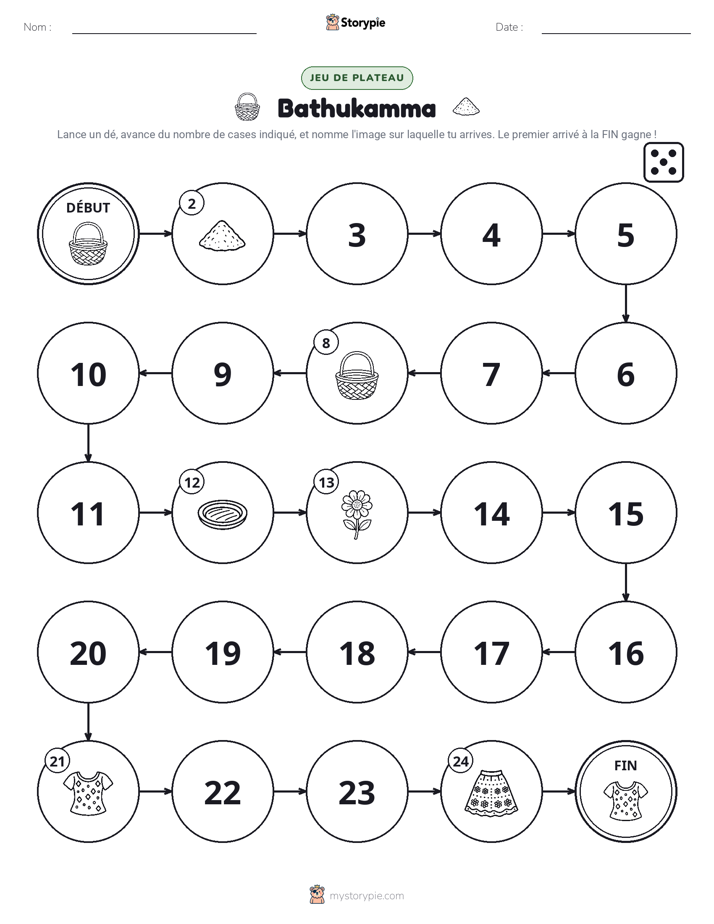 Nom : ____ Storypie Date : ____

JEU DE PLATEAU

Bathukamma

Lance un dé, avance du nombre de cases indiqué, et nomme l'image sur laquelle tu arrives. Le premier arrivé à la FIN gagne !

DÉBUT

2

3

4

5

10

9

8

7

6

11

12

13

14

15

20

19

18

17

16

21

22

23

24

FIN

mystorypie.com